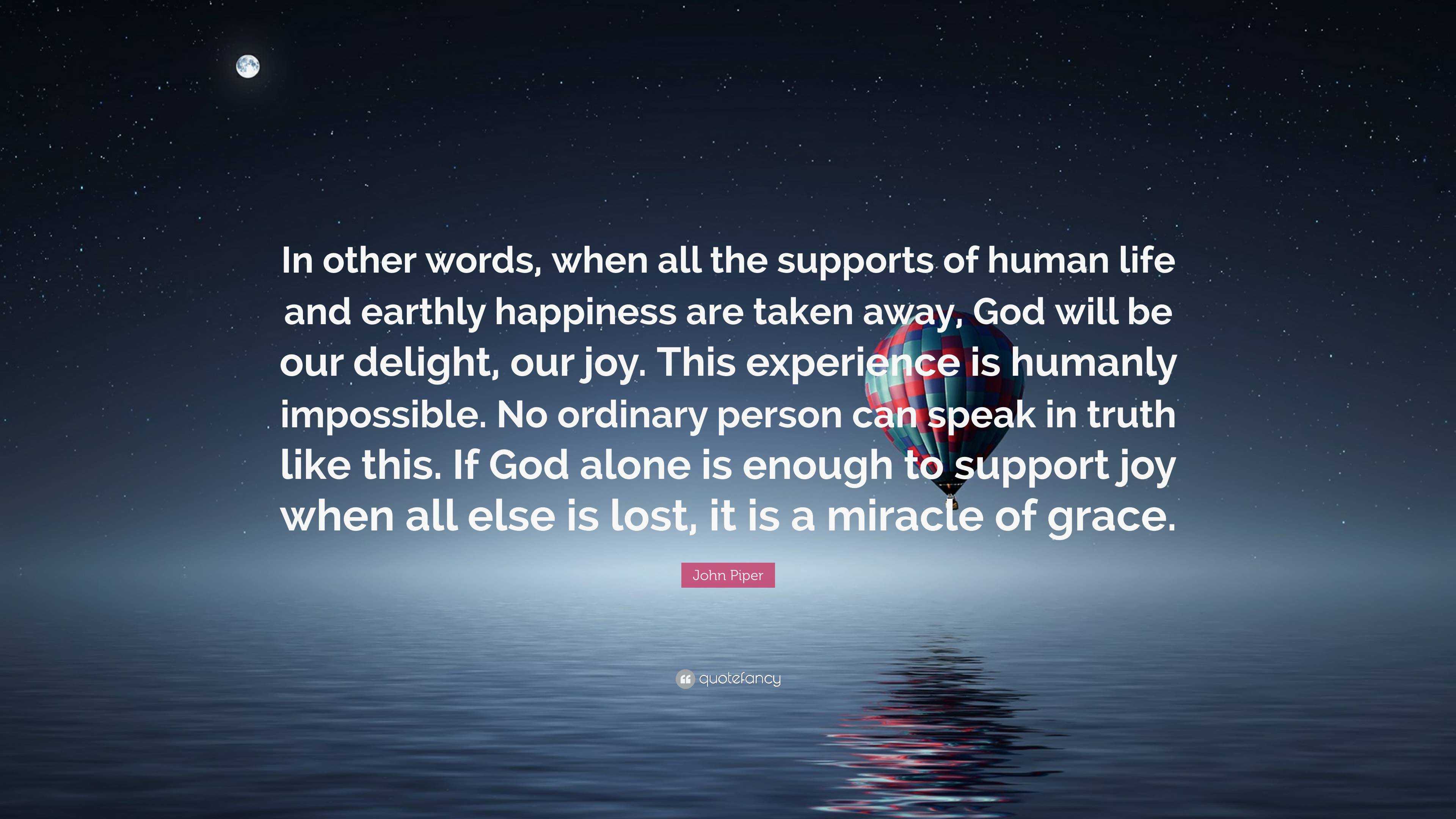 In other words, when all the supports of human life and earthly happiness are taken away, God will be our delight, our joy. This experience is humanly impossible. No ordinary person can speak in truth like this. If God alone is enough to support joy when all else is lost, it is a miracle of grace.

John Piper

quotefancy